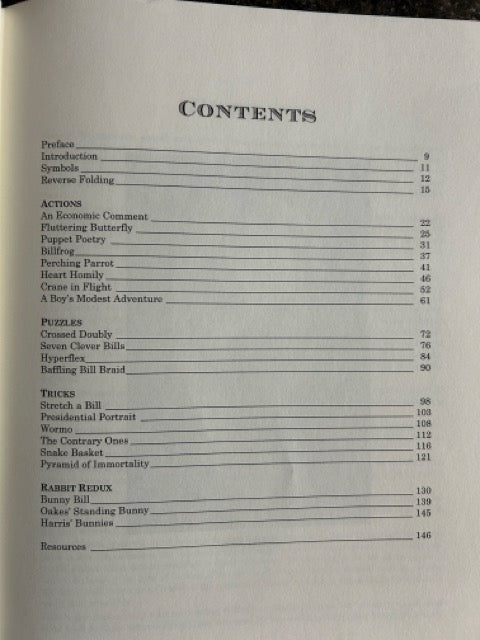 CONTENTS

Preface 9
Introduction 11
Symbols 12
Reverse Folding 15

ACTIONS
An Economic Comment 22
Fluttering Butterfly 25
Puppet Poetry 31
Billfrog 37
Perching Parrot 41
Heart Homily 46
Crane in Flight 52
A Boy's Modest Adventure 61

PUZZLES
Crossed Doubly 72
Seven Clever Bills 76
Hyperflex 84
Baffling Bill Braid 90

TRICKS
Stretch a Bill 98
Presidential Portrait 103
Wormo 108
The Contrary Ones 112
Snake Basket 116
Pyramid of Immortality 121

RABBIT REDUX
Bunny Bill 130
Oakes' Standing Bunny 139
Harris' Bunnies 145

Resources 146